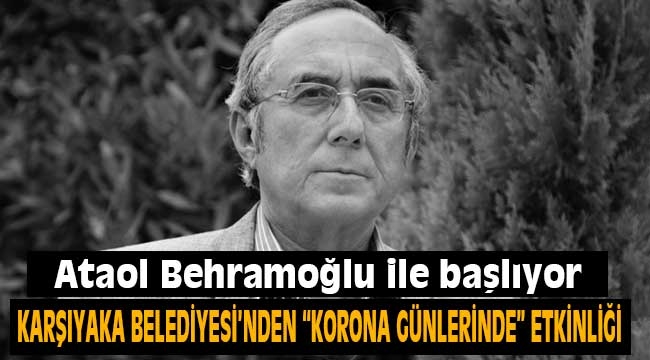 Ataol Behramoğlu ile başlıyor
KARŞIYAKA BELEDİYESİ'NDEN "KORONA GÜNLERİNDE" ETKİNLİĞİ